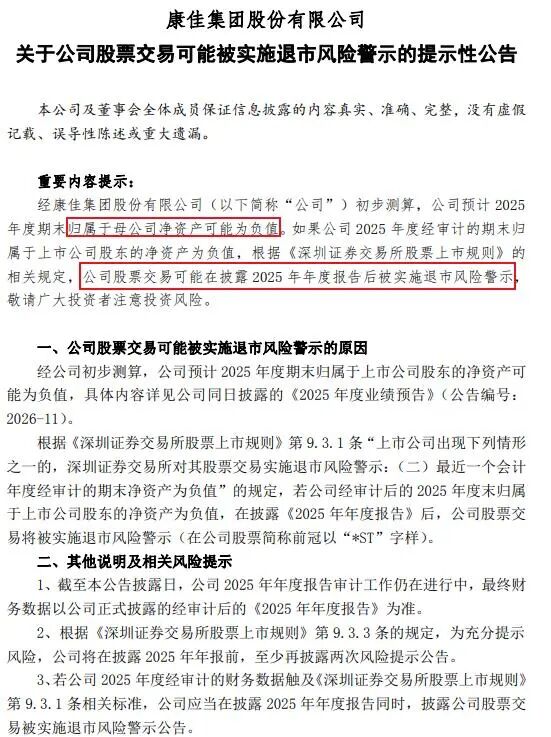 康佳集团股份有限公司
关于公司股票交易可能被实施退市风险警示的提示性公告

本公司及董事会全体成员保证信息披露的内容真实、准确、完整，没有虚假记载、误导性陈述或重大遗漏。

重要内容提示：
经康佳集团股份有限公司（以下简称“公司”）初步测算，公司预计 2025 年度期末归属于母公司净资产可能为负值。如果公司 2025 年度经审计的期末归属于上市公司股东的净资产为负值，根据《深圳证券交易所股票上市规则》的相关规定，公司股票交易可能在披露 2025 年年度报告后被实施退市风险警示，敬请广大投资者注意投资风险。

一、公司股票交易可能被实施退市风险警示的原因
经公司初步测算，公司预计 2025 年度期末归属于上市公司股东的净资产可能为负值，具体内容详见公司同日披露的《2025 年度业绩预告》（公告编号：2026-11）。

根据《深圳证券交易所股票上市规则》第 9.3.1 条“上市公司出现下列情形之一的，深圳证券交易所对其股票交易实施退市风险警示：（二）最近一个会计年度经审计的期末净资产为负值”的规定，若公司经审计后的 2025 年度末归属于上市公司股东的净资产为负值，在披露《2025 年年度报告》后，公司股票交易将被实施退市风险警示（在公司股票简称前冠以“*ST”字样）。

二、其他说明及相关风险提示
1、截至本公告披露日，公司 2025 年年度报告审计工作仍在进行中，最终财务数据以公司正式披露的经审计后的《2025 年年度报告》为准。

2、根据《深圳证券交易所股票上市规则》第 9.3.3 条的规定，为充分提示风险，公司将在披露 2025 年年报前，至少再披露两次风险提示公告。

3、若公司 2025 年度经审计的财务数据触及《深圳证券交易所股票上市规则》第 9.3.1 条相关标准，公司应当在披露 2025 年年度报告同时，披露公司股票交易被实施退市风险警示公告。